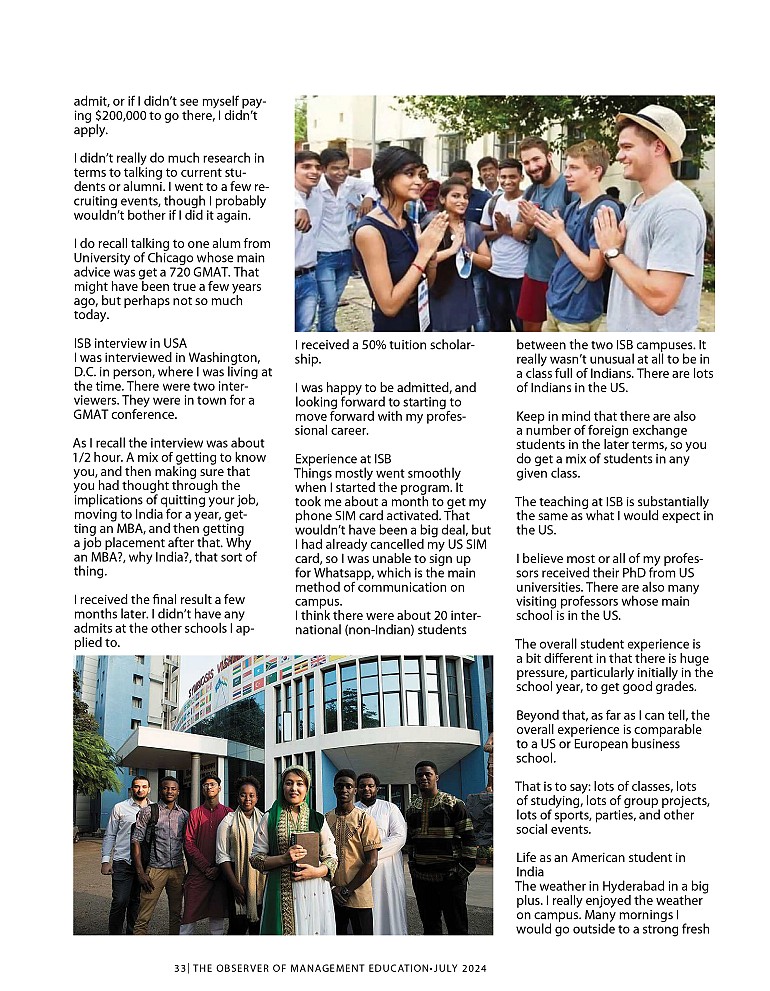 admit, or if I didn't see myself paying $200,000 to go there, I didn't apply.

I didn't really do much research in terms to talking to current students or alumni. I went to a few recruiting events, though I probably wouldn't bother if I did it again.

I do recall talking to one alum from University of Chicago whose main advice was get a 720 GMAT. That might have been true a few years ago, but perhaps not so much today.

ISB interview in USA
I was interviewed in Washington, D.C. in person, where I was living at the time. There were two interviewers. They were in town for a GMAT conference.

As I recall the interview was about 1/2 hour. A mix of getting to know you, and then making sure that you had thought through the implications of quitting your job, moving to India for a year, getting an MBA, and then getting a job placement after that. Why an MBA?, why India?, that sort of thing.

I received the final result a few months later. I didn't have any admits at the other schools I applied to.

I received a 50% tuition scholarship.

I was happy to be admitted, and looking forward to starting to move forward with my professional career.

Experience at ISB
Things mostly went smoothly when I started the program. It took me about a month to get my phone SIM card activated. That wouldn't have been a big deal, but I had already cancelled my US SIM card, so I was unable to sign up for Whatsapp, which is the main method of communication on campus.
I think there were about 20 international (non-Indian) students

between the two ISB campuses. It really wasn't unusual at all to be in a class full of Indians. There are lots of Indians in the US.

Keep in mind that there are also a number of foreign exchange students in the later terms, so you do get a mix of students in any given class.

The teaching at ISB is substantially the same as what I would expect in the US.

I believe most or all of my professors received their PhD from US universities. There are also many visiting professors whose main school is in the US.

The overall student experience is a bit different in that there is huge pressure, particularly initially in the school year, to get good grades.

Beyond that, as far as I can tell, the overall experience is comparable to a US or European business school.

That is to say: lots of classes, lots of studying, lots of group projects, lots of sports, parties, and other social events.

Life as an American student in India
The weather in Hyderabad in a big plus. I really enjoyed the weather on campus. Many mornings I would go outside to a strong fresh

33| THE OBSERVER OF MANAGEMENT EDUCATION-JULY 2024